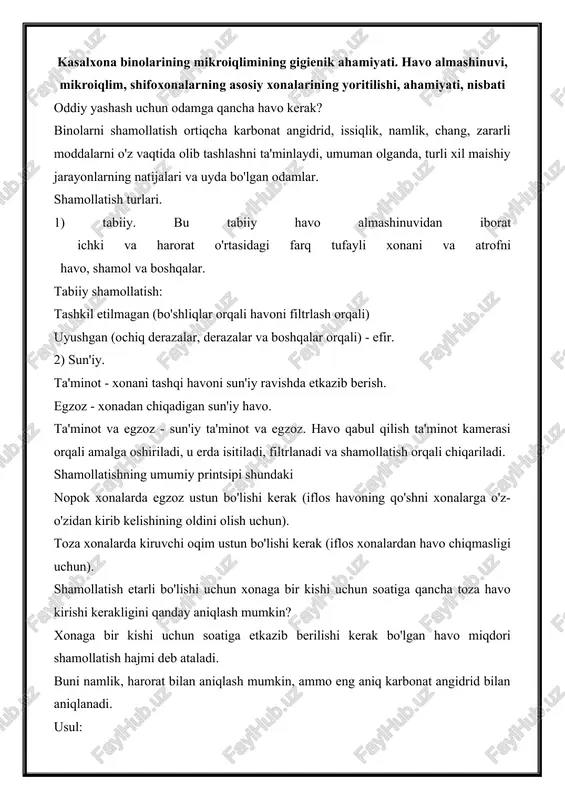 Kasalxona binolarining mikroiqlimining gigienik ahamiyati. Havo almashinuvi, mikroiqlim, shifoxonalarning asosiy xonalarining yoritilishi, ahamiyati, nisbati

Oddiy yashash uchun odamga qancha havo kerak?

Binolarni shamollatish ortiqcha karbonat angidrid, issiqlik, namlik, chang, zararli moddalarni o'z vaqtida olib tashlashni ta'minlaydi, umuman olganda, turli xil maishiy jarayonlarning natijalari va uyda bo'lgan odamlar.

Shamollatish turlari.

1) tabiiy. Bu tabiiy havo almashinuvidan iborat ichki va harorat o'rtasidagi farq tufayli xonani va atrofni havo, shamol va boshqalar.

Tabiiy shamollatish:

Tashkil etilmagan (bo'shliqlar orqali havoni filtrlash orqali)

Uyushgan (ochiq derazalar, derazalar va boshqalar orqali) - efir.

2) Sun'iy.

Ta'minot - xonani tashqi havoni sun'iy ravishda etkazib berish.

Egzoz - xonadan chiqadigan sun'iy havo.

Ta'minot va egzoz - sun'iy ta'minot va egzoz. Havo qabul qilish ta'minot kamerasi orqali amalga oshiriladi, u erda isitiladi, filtrlanadi va shamollatish orqali chiqariladi.

Shamollatishning umumiy printsipi shundaki

Nopok xonalarda egzoz ustun bo'lishi kerak (iflos havoning qo'shni xonalarga o'z-o'zidan kirib kelishining oldini olish uchun).

Toza xonalarda kiruvchi oqim ustun bo'lishi kerak (iflos xonalardan havo chiqmasligi uchun).

Shamollatish etarli bo'lishi uchun xonaga bir kishi uchun soatiga qancha toza havo kirishi kerakligini qanday aniqlash mumkin?

Xonaga bir kishi uchun soatiga etkazib berilishi kerak bo'lgan havo miqdori shamollatish hajmi deb ataladi.

Buni namlik, harorat bilan aniqlash mumkin, ammo eng aniq karbonat angidrid bilan aniqlanadi.

Usul:

FaylHub.uz